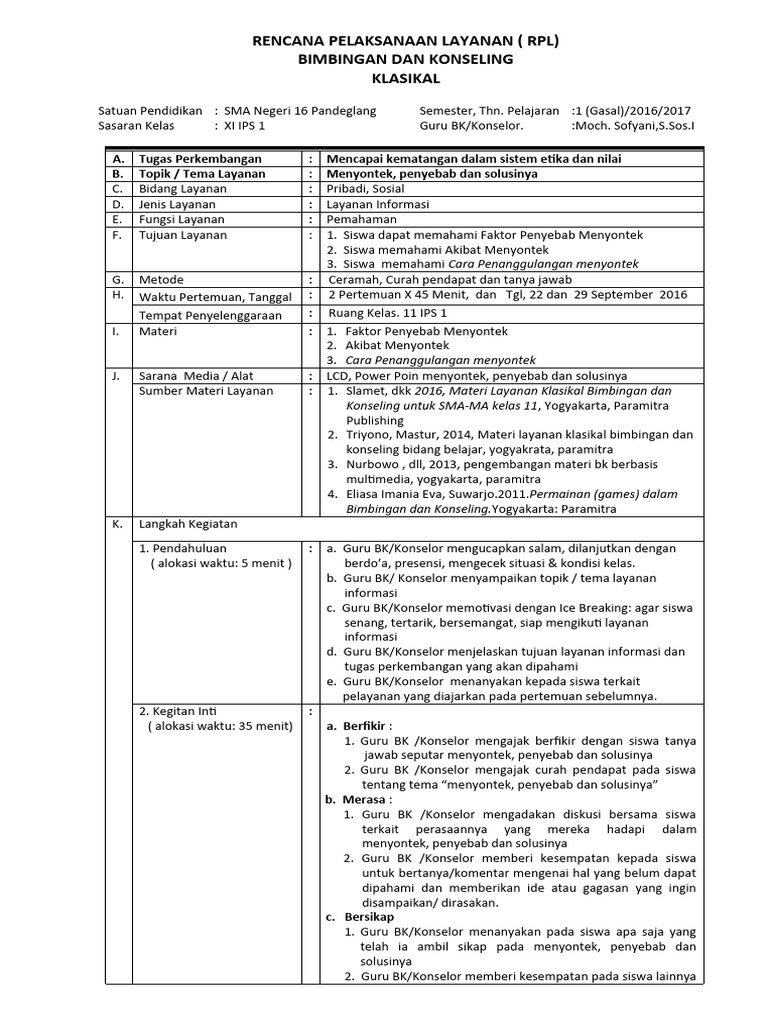 RENCANA PELAKSANAAN LAYANAN ( RPL)
BIMBINGAN DAN KONSELING
KLASIKAL

Satuan Pendidikan : SMA Negeri 16 Pandeglang
Sasaran Kelas : XI IPS 1
Semester, Thn. Pelajaran :1 (Gasal)/2016/2017
Guru BK/Konselor. :Moch. Sofyani,S.Sos.I

| A. | Tugas Perkembangan | : | Mencapai kematangan dalam sistem etika dan nilai |
|---|---|---|---|
| B. | Topik / Tema Layanan | : | Menyontek, penyebab dan solusinya |
| C. | Bidang Layanan | : | Pribadi, Sosial |
| D. | Jenis Layanan | : | Layanan Informasi |
| E. | Fungsi Layanan | : | Pemahaman |
| F. | Tujuan Layanan | : | 1. Siswa dapat memahami Faktor Penyebab Menyontek 2. Siswa memahami Akibat Menyontek 3. Siswa memahami Cara Penanggulangan menyontek |
| G. | Metode | : | Ceramah, Curah pendapat dan tanya jawab |
| H. | Waktu Pertemuan, Tanggal | : | 2 Pertemuan X 45 Menit, dan Tgl, 22 dan 29 September 2016 |
| | Tempat Penyelenggaraan | : | Ruang Kelas. 11 IPS 1 |
| I. | Materi | : | 1. Faktor Penyebab Menyontek 2. Akibat Menyontek 3. Cara Penanggulangan menyontek |
| J. | Sarana Media / Alat | : | LCD, Power Poin menyontek, penyebab dan solusinya |
| | Sumber Materi Layanan | : | 1. Slamet, dkk 2016, Materi Layanan Klasikal Bimbingan dan Konseling untuk SMA-MA kelas 11, Yogyakarta, Paramitra Publishing 2. Triyono, Mastur, 2014, Materi layanan klasikal bimbingan dan konseling bidang belajar, yogyakrata, paramitra 3. Nurbowo , dll, 2013, pengembangan materi bk berbasis multimedia, yogyakarta, paramitra 4. Eliasa Imania Eva, Suwarjo.2011.Permainan (games) dalam Bimbingan dan Konseling.Yogyakarta: Paramitra |
| K. | Langkah Kegiatan | | |
| | 1. Pendahuluan ( alokasi waktu: 5 menit ) | : | a. Guru BK/Konselor mengucapkan salam, dilanjutkan dengan berdo'a, presensi, mengecek situasi & kondisi kelas. b. Guru BK/ Konselor menyampaikan topik / tema layanan informasi c. Guru BK/Konselor memotivasi dengan Ice Breaking: agar siswa senang, tertarik, bersemangat, siap mengikuti layanan informasi d. Guru BK/Konselor menjelaskan tujuan layanan informasi dan tugas perkembangan yang akan dipahami e. Guru BK/Konselor menanyakan kepada siswa terkait pelayanan yang diajarkan pada pertemuan sebelumnya. |
| | 2. Kegitan Inti ( alokasi waktu: 35 menit) | : | a. Berfikir : 1. Guru BK /Konselor mengajak berfikir dengan siswa tanya jawab seputar menyontek, penyebab dan solusinya 2. Guru BK /Konselor mengajak curah pendapat pada siswa tentang tema "menyontek, penyebab dan solusinya" b. Merasa : 1. Guru BK /Konselor mengadakan diskusi bersama siswa terkait perasaannya yang mereka hadapi dalam menyontek, penyebab dan solusinya 2. Guru BK /Konselor memberi kesempatan kepada siswa untuk bertanya/komentar mengenai hal yang belum dapat dipahami dan memberikan ide atau gagasan yang ingin disampaikan/ dirasakan. c. Bersikap 1. Guru BK/Konselor menanyakan pada siswa apa saja yang telah ia ambil sikap pada menyontek, penyebab dan solusinya 2. Guru BK/Konselor memberi kesempatan pada siswa lainnya |